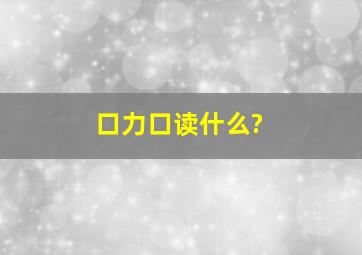 口力口读什么?